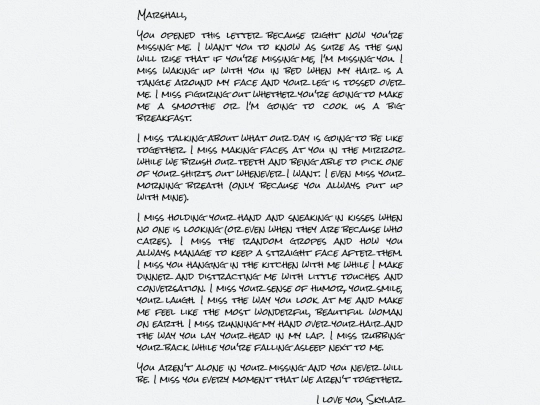 Marshall,

You opened this letter because right now you're missing me. I want you to know as sure as the sun will rise that if you're missing me, I'm missing you. I miss waking up with you in bed when my hair is a tangle around my face and your leg is tossed over me. I miss figuring out whether you're going to make me a smoothie or I'm going to cook us a big breakfast.

I miss talking about what our day is going to be like together. I miss making faces at you in the mirror while we brush our teeth and being able to pick one of your shirts out whenever I want. I even miss your morning breath (only because you always put up with mine).

I miss holding your hand and sneaking in kisses when no one is looking (or even when they are because who cares). I miss the random gropes and how you always manage to keep a straight face after them. I miss you hanging in the kitchen with me while I make dinner and distracting me with little touches and conversation. I miss your sense of humor, your smile, your laugh. I miss the way you look at me and make me feel like the most wonderful, beautiful woman on earth. I miss running my hand over your hair and the way you lay your head in my lap. I miss rubbing your back while you're falling asleep next to me.

You aren't alone in your missing and you never will be. I miss you every moment that we aren't together.

I love you, Skylar